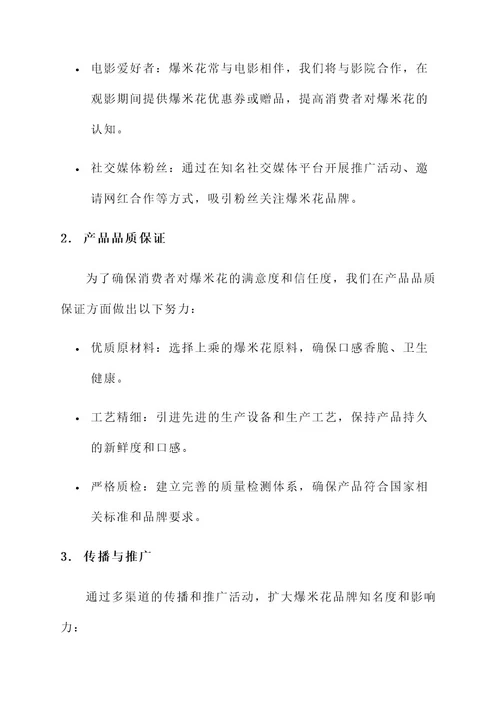 • 电影爱好者：爆米花常与电影相伴，我们将与影院合作，在观影期间提供爆米花优惠券或赠品，提高消费者对爆米花的认知。

• 社交媒体粉丝：通过在知名社交媒体平台开展推广活动、邀请网红合作等方式，吸引粉丝关注爆米花品牌。

2. 产品品质保证

为了确保消费者对爆米花的满意度和信任度，我们在产品品质保证方面做出以下努力：

• 优质原材料：选择上乘的爆米花原料，确保口感香脆、卫生健康。

• 工艺精细：引进先进的生产设备和生产工艺，保持产品持久的新鲜度和口感。

• 严格质检：建立完善的质量检测体系，确保产品符合国家相关标准和品牌要求。

3. 传播与推广

通过多渠道的传播和推广活动，扩大爆米花品牌知名度和影响力：